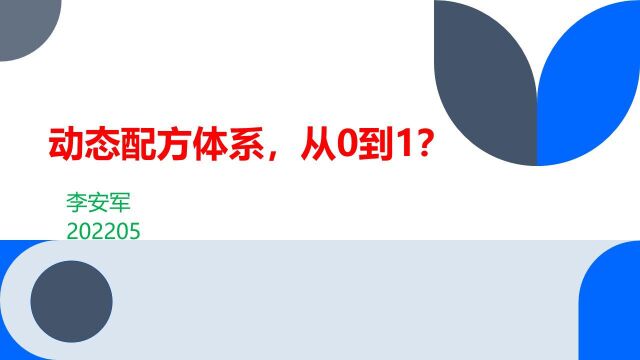 动态配方体系，从0到1？

李安军
202205